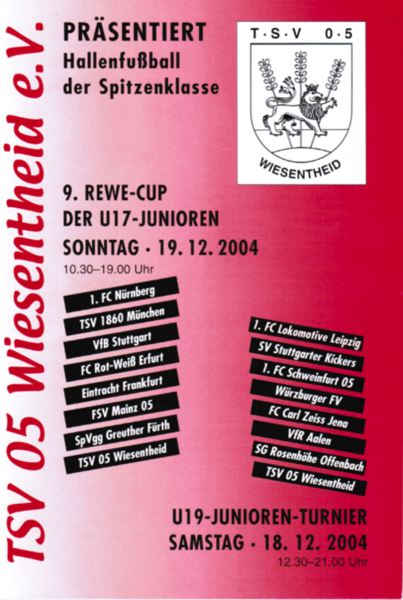 TSV 05 Wiesentheid e.V.

PRÄSENTIERT
Hallenfußball
der Spitzenklasse

T·S·V 0·5
WIESENTHEID

9. REWE-CUP
DER U17-JUNIOREN
SONNTAG · 19. 12. 2004
10.30–19.00 Uhr

1. FC Nürnberg
TSV 1860 München
VfB Stuttgart
FC Rot-Weiß Erfurt
Eintracht Frankfurt
FSV Mainz 05
SpVgg Greuther Fürth
TSV 05 Wiesentheid

1. FC Lokomotive Leipzig
SV Stuttgarter Kickers
1. FC Schweinfurt 05
Würzburger FV
FC Carl Zeiss Jena
VfR Aalen
SG Rosenhöhe Offenbach
TSV 05 Wiesentheid

U19-JUNIOREN-TURNIER
SAMSTAG · 18. 12. 2004
12.30–21.00 Uhr